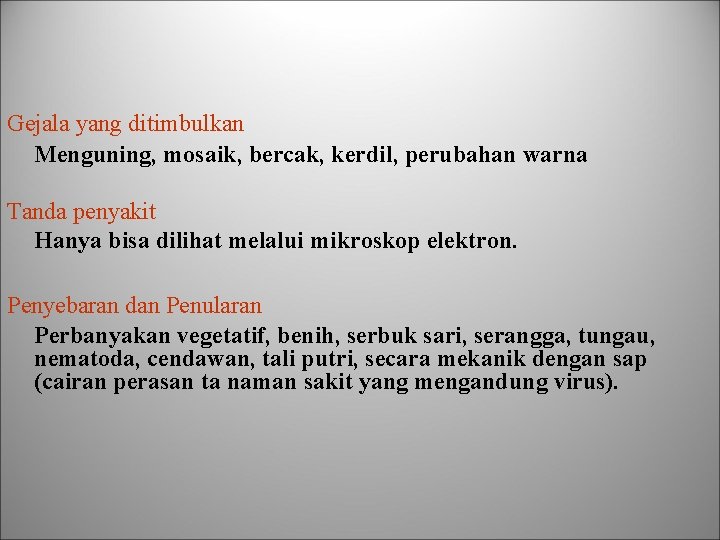 Gejala yang ditimbulkan

Menguning, mosaik, bercak, kerdil, perubahan warna

Tanda penyakit

Hanya bisa dilihat melalui mikroskop elektron.

Penyebaran dan Penularan

Perbanyakan vegetatif, benih, serbuk sari, serangga, tungau, nematoda, cendawan, tali putri, secara mekanik dengan sap (cairan perasan ta naman sakit yang mengandung virus).